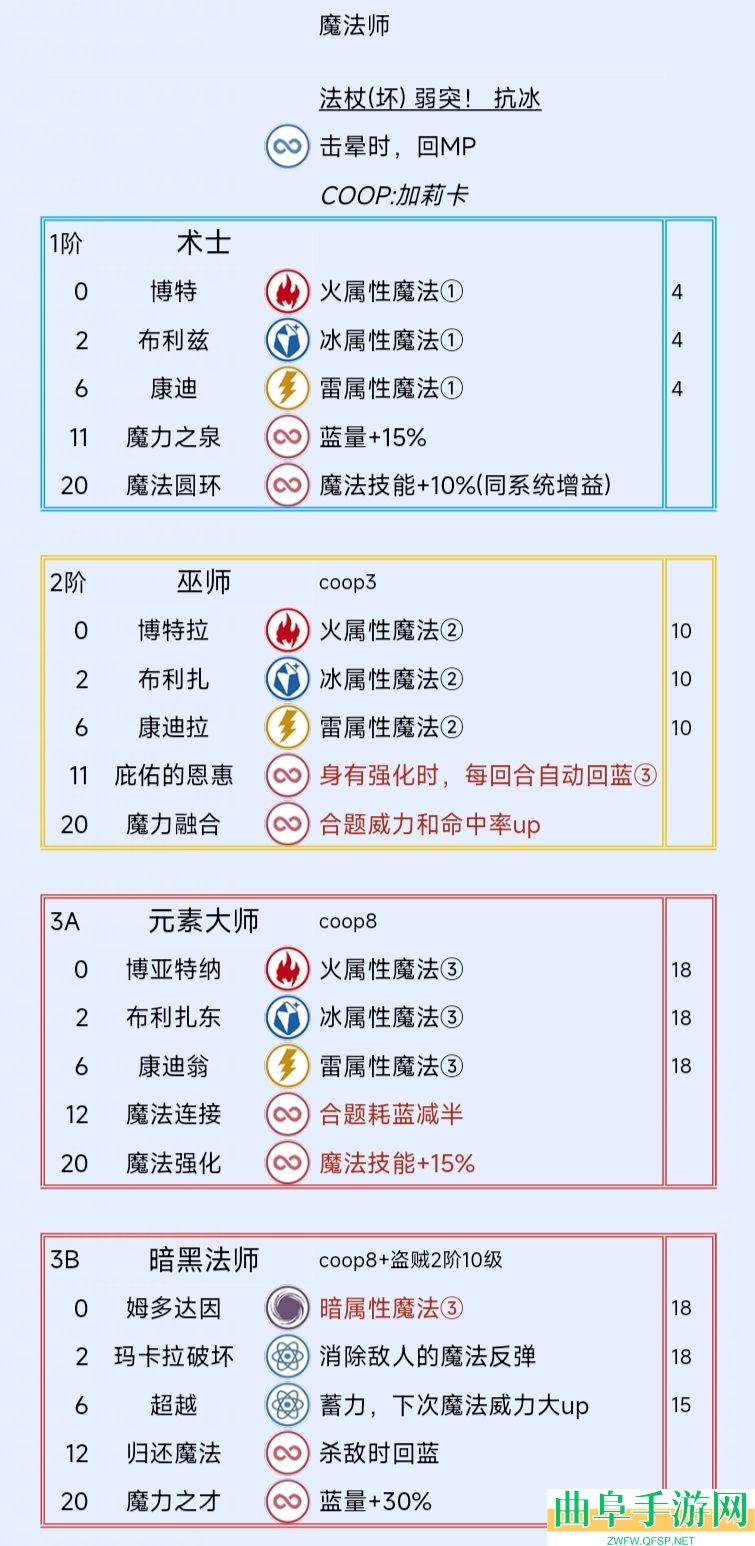 魔法师

法杖(坏) 弱突！ 抗冰

击晕时，回MP

COOP:加莉卡

| 1阶 | 术士 | | |
|---|---|---|---|
| 0 | 博特 | 火属性魔法① | 4 |
| 2 | 布利兹 | 冰属性魔法① | 4 |
| 6 | 康迪 | 雷属性魔法① | 4 |
| 11 | 魔力之泉 | 蓝量+15% | |
| 20 | 魔法圆环 | 魔法技能+10%(同系统增益) | |

| 2阶 | 巫师 | coop3 | |
|---|---|---|---|
| 0 | 博特拉 | 火属性魔法② | 10 |
| 2 | 布利扎 | 冰属性魔法② | 10 |
| 6 | 康迪拉 | 雷属性魔法② | 10 |
| 11 | 庇佑的恩惠 | 身有强化时，每回合自动回蓝③ | |
| 20 | 魔力融合 | 合题威力和命中率up | |

| 3A | 元素大师 | coop8 | |
|---|---|---|---|
| 0 | 博亚特纳 | 火属性魔法③ | 18 |
| 2 | 布利扎东 | 冰属性魔法③ | 18 |
| 6 | 康迪翁 | 雷属性魔法③ | 18 |
| 12 | 魔法连接 | 合题耗蓝减半 | |
| 20 | 魔法强化 | 魔法技能+15% | |

| 3B | 暗黑法师 | coop8+盗贼2阶10级 | |
|---|---|---|---|
| 0 | 姆多达因 | 暗属性魔法③ | 18 |
| 2 | 玛卡拉破坏 | 消除敌人的魔法反弹 | 18 |
| 6 | 超越 | 蓄力，下次魔法威力大up | 15 |
| 12 | 归还魔法 | 杀敌时回蓝 | |
| 20 | 魔力之才 | 蓝量+30% | |

曲阜手游网
ZWFW.QFSP.NET